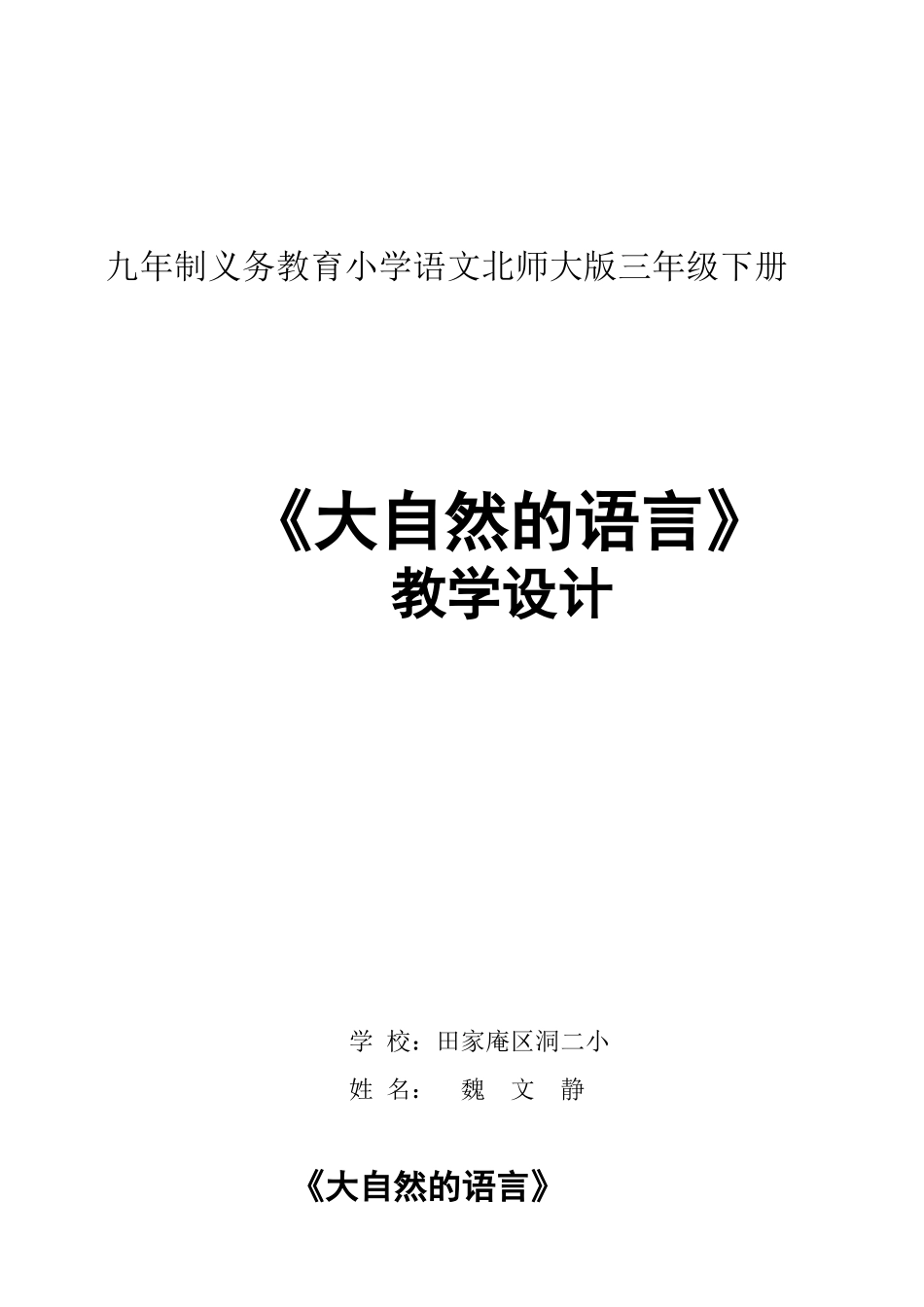 九年制义务教育小学语文北师大版三年级下册

《大自然的语言》
教学设计

学 校：田家庵区洞二小
姓 名： 魏 文 静

《大自然的语言》